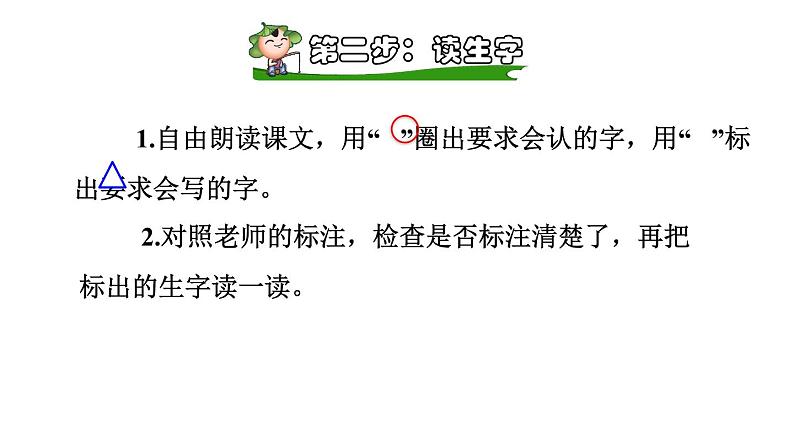 第二步：读生字

1.自由朗读课文，用“ ”圈出要求会认的字，用“ ”标出要求会写的字。

2.对照老师的标注，检查是否标注清楚了，再把标出的生字读一读。